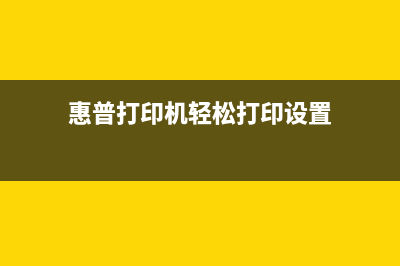 惠普打印机轻松打印设置